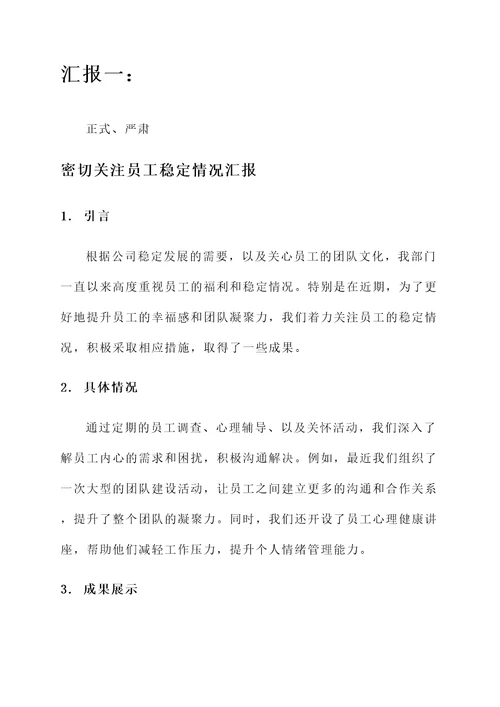 汇报一：

正式、严肃

密切关注员工稳定情况汇报

1. 引言

根据公司稳定发展的需要，以及关心员工的团队文化，我部门一直以来高度重视员工的福利和稳定情况。特别是在近期，为了更好地提升员工的幸福感和团队凝聚力，我们着力关注员工的稳定情况，积极采取相应措施，取得了一些成果。

2. 具体情况

通过定期的员工调查、心理辅导、以及关怀活动，我们深入了解员工内心的需求和困扰，积极沟通解决。例如，最近我们组织了一次大型的团队建设活动，让员工之间建立更多的沟通和合作关系，提升了整个团队的凝聚力。同时，我们还开设了员工心理健康讲座，帮助他们减轻工作压力，提升个人情绪管理能力。

3. 成果展示